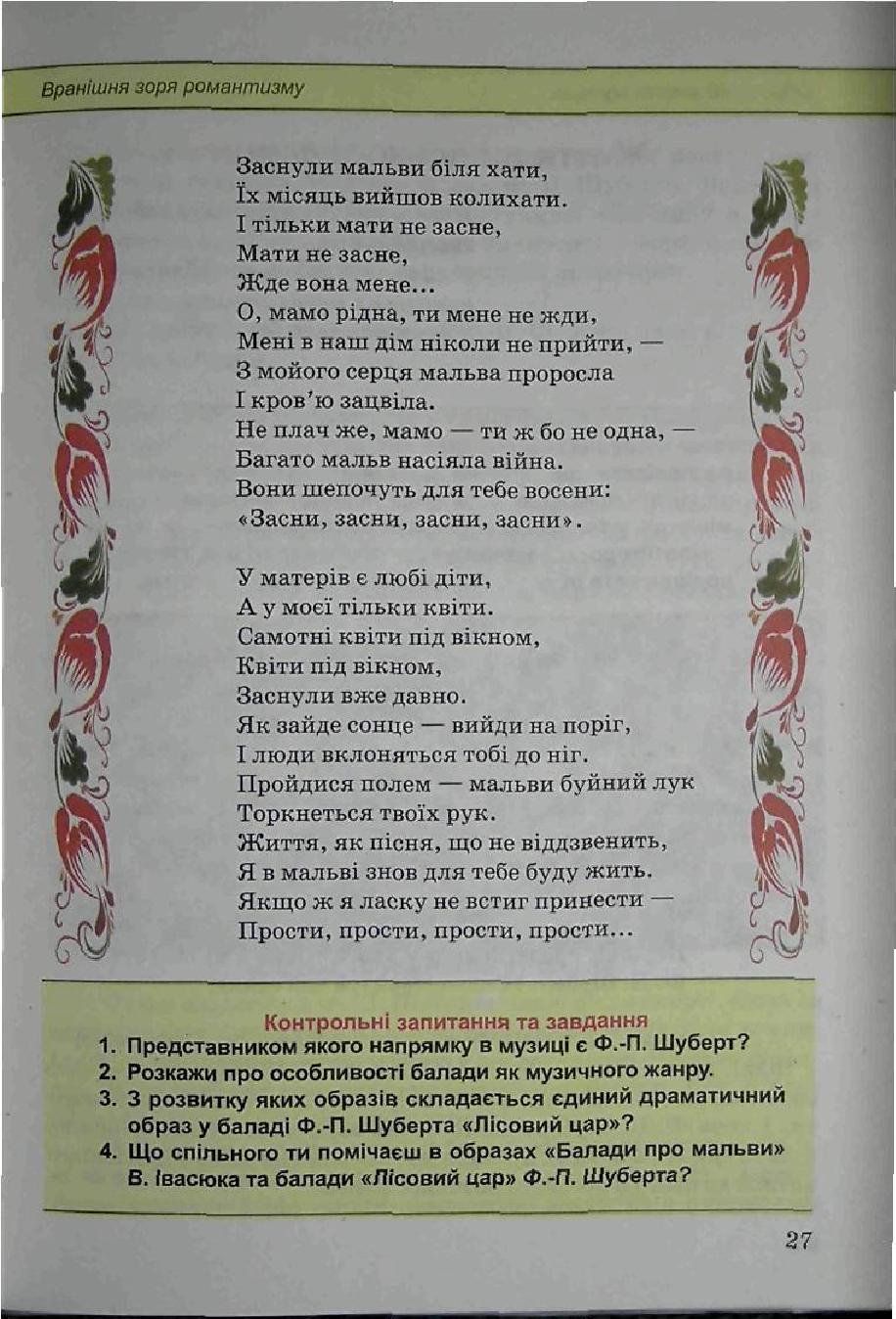 Вранішня зоря романтизму

Заснули мальви біля хати,
Їх місяць вийшов колихати.
І тільки мати не засне,
Мати не засне,
Жде вона мене...
О, мамо рідна, ти мене не жди,
Мені в наш дім ніколи не прийти, —
З мойого серця мальва проросла
І кров'ю зацвіла.
Не плач же, мамо — ти ж бо не одна, —
Багато мальв насіяла війна.
Вони шепочуть для тебе восени:
«Засни, засни, засни, засни».

У матерів є любі діти,
А у моєї тільки квіти.
Самотні квіти під вікном,
Квіти під вікном,
Заснули вже давно.
Як зайде сонце — вийди на поріг,
І люди вклоняться тобі до ніг.
Пройдися полем — мальви буйний лук
Торкнеться твоїх рук.
Життя, як пісня, що не віддзвенить,
Я в мальві знов для тебе буду жить.
Якщо ж я ласку не встиг принести —
Прости, прости, прости, прости...

Контрольні запитання та завдання
1. Представником якого напрямку в музиці є Ф.-П. Шуберт?
2. Розкажи про особливості балади як музичного жанру.
3. З розвитку яких образів складається єдиний драматичний образ у баладі Ф.-П. Шуберта «Лісовий цар»?
4. Що спільного ти помічаєш в образах «Балади про мальви» В. Івасюка та балади «Лісовий цар» Ф.-П. Шуберта?

27